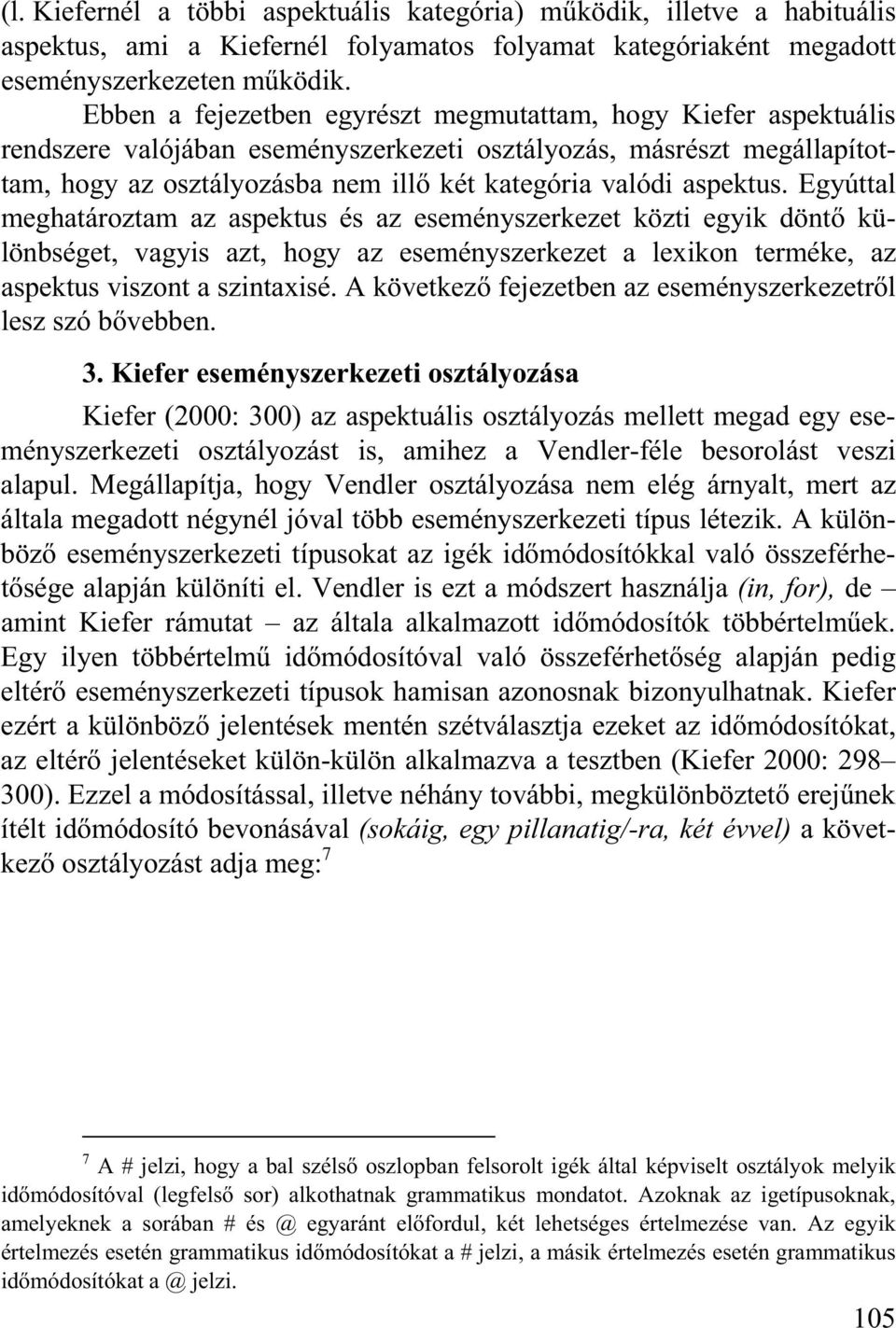 (l. Kiefernél a többi aspektuális kategória) működik, illetve a habituális aspektus, ami a Kiefernél folyamatos folyamat kategóriaként megadott eseményszerkezeten működik.

Ebben a fejezetben egyrészt megmutattam, hogy Kiefer aspektuális rendszere valójában eseményszerkezeti osztályozás, másrészt megállapítottam, hogy az osztályozásba nem illő két kategória valódi aspektus. Egyúttal meghatároztam az aspektus és az eseményszerkezet közti egyik döntő különbséget, vagyis azt, hogy az eseményszerkezet a lexikon terméke, az aspektus viszont a szintaxisé. A következő fejezetben az eseményszerkezetről lesz szó bővebben.

3. Kiefer eseményszerkezeti osztályozása

Kiefer (2000: 300) az aspektuális osztályozás mellett megad egy eseményszerkezeti osztályozást is, amihez a Vendler-féle besorolást veszi alapul. Megállapítja, hogy Vendler osztályozása nem elég árnyalt, mert az általa megadott négynél jóval több eseményszerkezeti típus létezik. A különböző eseményszerkezeti típusokat az igék időmódosítókkal való összeférhetősége alapján különíti el. Vendler is ezt a módszert használja (in, for), de – amint Kiefer rámutat – az általa alkalmazott időmódosítók többértelműek. Egy ilyen többértelmű időmódosítóval való összeférhetőség alapján pedig eltérő eseményszerkezeti típusok hamisan azonosnak bizonyulhatnak. Kiefer ezért a különböző jelentések mentén szétválasztja ezeket az időmódosítókat, az eltérő jelentéseket külön-külön alkalmazva a tesztben (Kiefer 2000: 298–300). Ezzel a módosítással, illetve néhány további, megkülönböztető erejűnek ítélt időmódosító bevonásával (sokáig, egy pillanatig/-ra, két évvel) a következő osztályozást adja meg:$^7$

$^7$ A # jelzi, hogy a bal szélső oszlopban felsorolt igék által képviselt osztályok melyik időmódosítóval (legfelső sor) alkothatnak grammatikus mondatot. Azoknak az igetípusoknak, amelyeknek a sorában # és @ egyaránt előfordul, két lehetséges értelmezése van. Az egyik értelmezés esetén grammatikus időmódosítókat a # jelzi, a másik értelmezés esetén grammatikus időmódosítókat a @ jelzi.

105